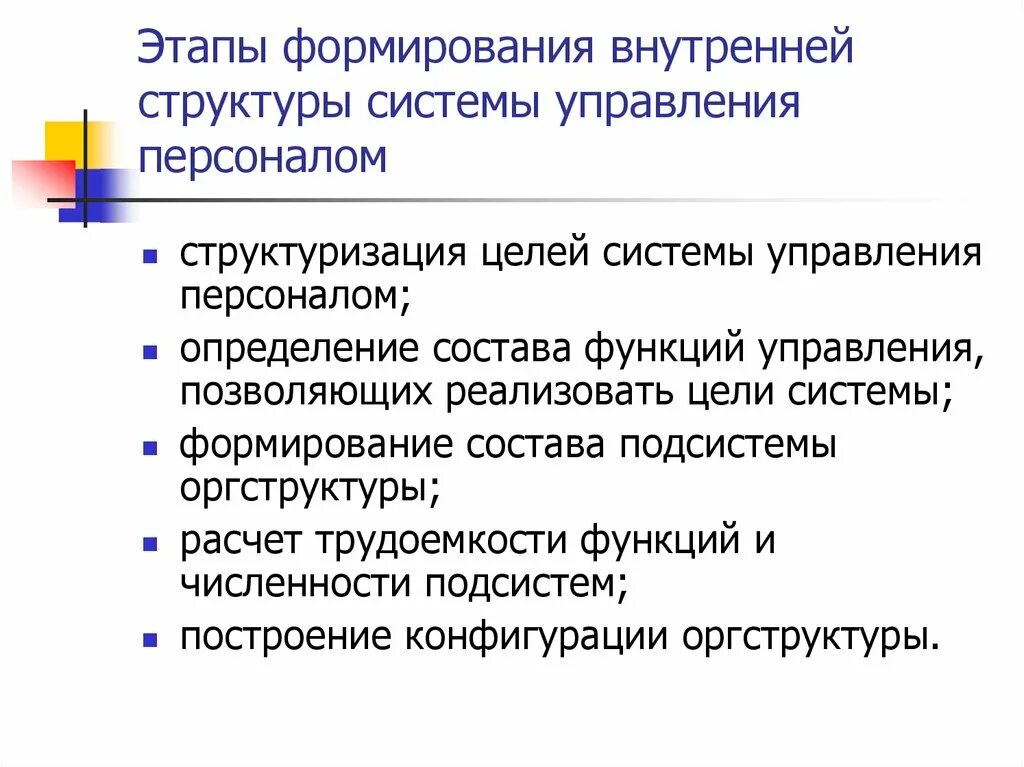 Этапы формирования внутренней структуры системы управления персоналом

- структуризация целей системы управления персоналом;
- определение состава функций управления, позволяющих реализовать цели системы;
- формирование состава подсистемы оргструктуры;
- расчет трудоемкости функций и численности подсистем;
- построение конфигурации оргструктуры.